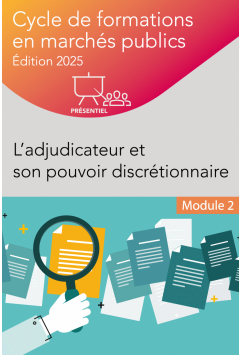 Cycle de formations en marchés publics
Édition 2025

PRÉSENTIEL

L'adjudicateur et son pouvoir discrétionnaire

Module 2